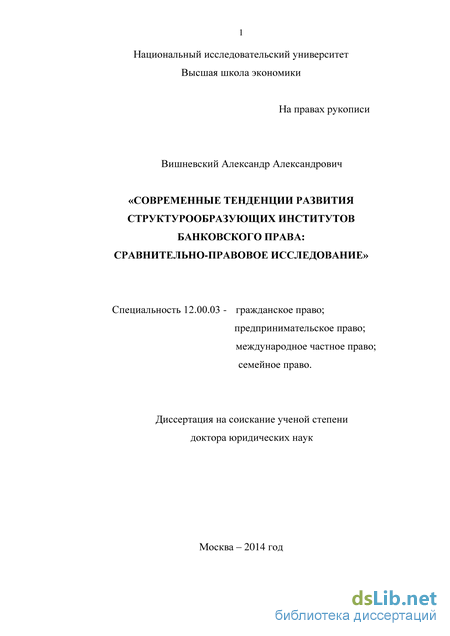 1

Национальный исследовательский университет
Высшая школа экономики

На правах рукописи

Вишневский Александр Александрович

«СОВРЕМЕННЫЕ ТЕНДЕНЦИИ РАЗВИТИЯ СТРУКТУРООБРАЗУЮЩИХ ИНСТИТУТОВ БАНКОВСКОГО ПРАВА: СРАВНИТЕЛЬНО-ПРАВОВОЕ ИССЛЕДОВАНИЕ»

Специальность 12.00.03 - гражданское право;
предпринимательское право;
международное частное право;
семейное право.

Диссертация на соискание ученой степени
доктора юридических наук

Москва – 2014 год

dsLib.net
библиотека диссертаций